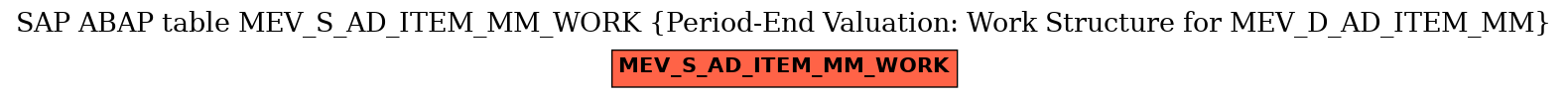 SAP ABAP table MEV_S_AD_ITEM_MM_WORK {Period-End Valuation: Work Structure for MEV_D_AD_ITEM_MM}

MEV_S_AD_ITEM_MM_WORK